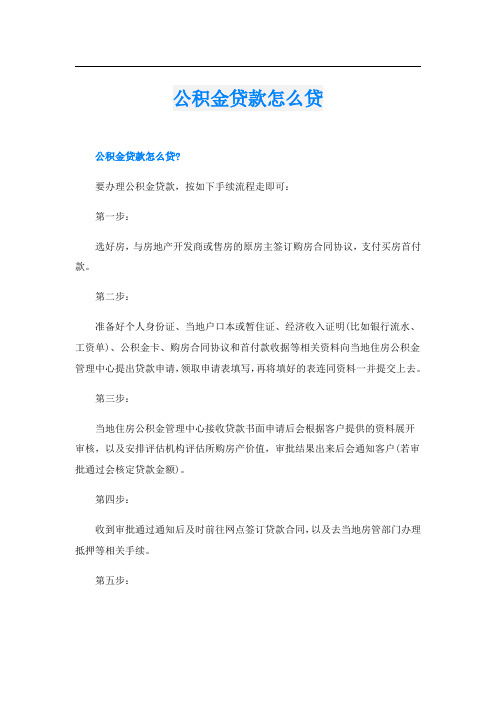 公积金贷款怎么贷

公积金贷款怎么贷?

要办理公积金贷款，按如下手续流程走即可：

第一步：

选好房，与房地产开发商或售房的原房主签订购房合同协议，支付买房首付款。

第二步：

准备好个人身份证、当地户口本或暂住证、经济收入证明(比如银行流水、工资单)、公积金卡、购房合同协议和首付款收据等相关资料向当地住房公积金管理中心提出贷款申请，领取申请表填写，再将填好的表连同资料一并提交上去。

第三步：

当地住房公积金管理中心接收贷款书面申请后会根据客户提供的资料展开审核，以及安排评估机构评估所购房产价值，审批结果出来后会通知客户(若审批通过会核定贷款金额)。

第四步：

收到审批通过通知后及时前往网点签订贷款合同，以及去当地房管部门办理抵押等相关手续。

第五步：